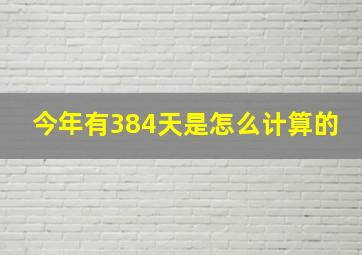 今年有384天是怎么计算的